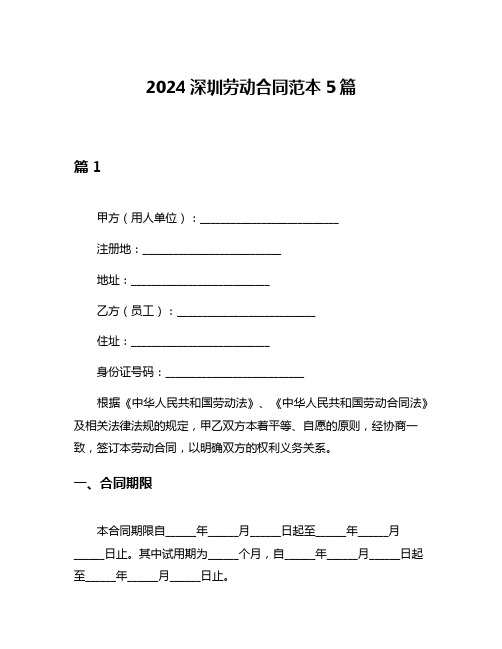 2024 深圳劳动合同范本 5 篇

篇 1

甲方（用人单位）：________________________

注册地：________________________

地址：________________________

乙方（员工）：________________________

住址：________________________

身份证号码：________________________

根据《中华人民共和国劳动法》、《中华人民共和国劳动合同法》及相关法律法规的规定，甲乙双方本着平等、自愿的原则，经协商一致，签订本劳动合同，以明确双方的权利义务关系。

一、合同期限

本合同期限自_____年_____月_____日起至_____年_____月_____日止。其中试用期为_____个月，自_____年_____月_____日起至_____年_____月_____日止。